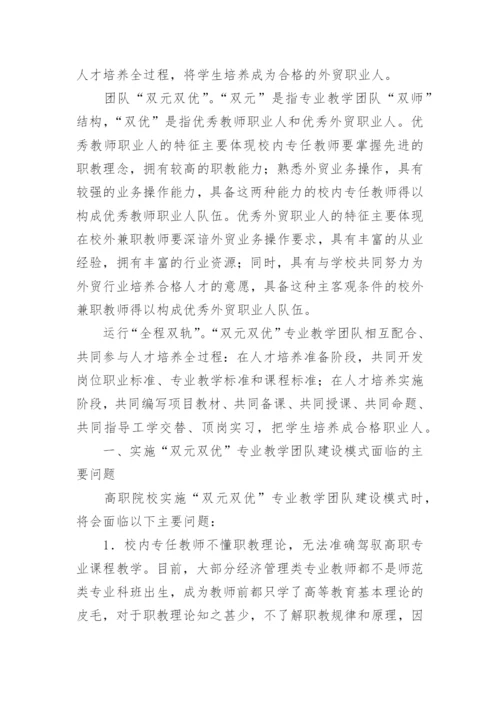 人才培养全过程，将学生培养成为合格的外贸职业人。

团队“双元双优”。“双元”是指专业教学团队“双师”结构，“双优”是指优秀教师职业人和优秀外贸职业人。优秀教师职业人的特征主要体现校内专任教师要掌握先进的职教理念，拥有较高的职教能力；熟悉外贸业务操作，具有较强的业务操作能力，具备这两种能力的校内专任教师得以构成优秀教师职业人队伍。优秀外贸职业人的特征主要体现在校外兼职教师要深谙外贸业务操作要求，具有丰富的从业经验，拥有丰富的行业资源；同时，具有与学校共同努力为外贸行业培养合格人才的意愿，具备这种主客观条件的校外兼职教师得以构成优秀外贸职业人队伍。

运行“全程双轨”。“双元双优”专业教学团队相互配合、共同参与人才培养全过程：在人才培养准备阶段，共同开发岗位职业标准、专业教学标准和课程标准；在人才培养实施阶段，共同编写项目教材、共同备课、共同授课、共同命题、共同指导工学交替、顶岗实习，把学生培养成合格职业人。

一、实施“双元双优”专业教学团队建设模式面临的主要问题

高职院校实施“双元双优”专业教学团队建设模式时，将会面临以下主要问题：

1. 校内专任教师不懂职教理论，无法准确驾驭高职专业课程教学。目前，大部分经济管理类专业教师都不是师范类专业科班出生，成为教师前都只学了高等教育基本理论的皮毛，对于职教理论知之甚少，不了解职教规律和原理，因